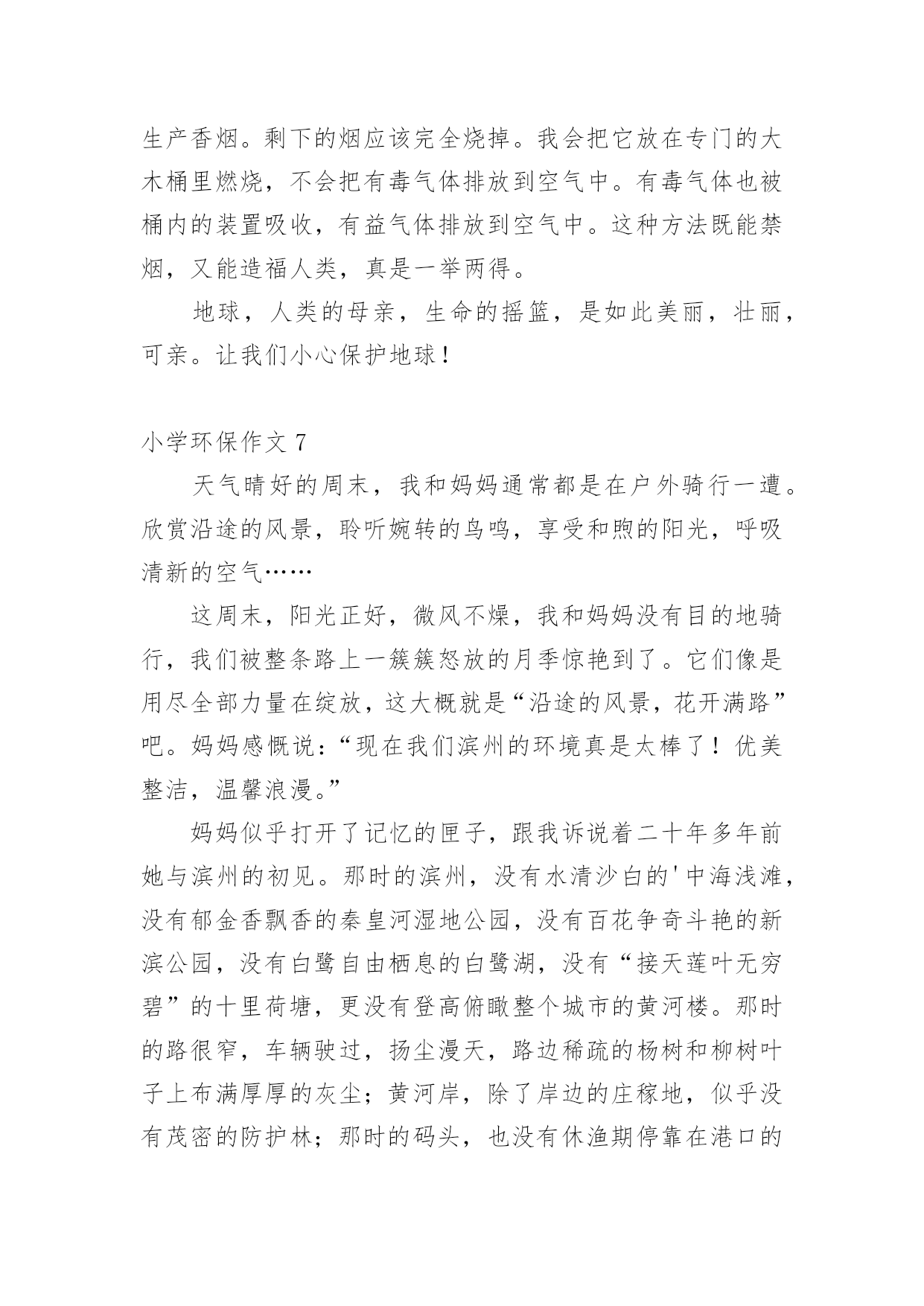 生产香烟。剩下的烟应该完全烧掉。我会把它放在专门的大木桶里燃烧，不会把有毒气体排放到空气中。有毒气体也被桶内的装置吸收，有益气体排放到空气中。这种方法既能禁烟，又能造福人类，真是一举两得。

地球，人类的母亲，生命的摇篮，是如此美丽，壮丽，可亲。让我们小心保护地球！

小学环保作文 7

天气晴好的周末，我和妈妈通常都是在户外骑行一遭。欣赏沿途的风景，聆听婉转的鸟鸣，享受和煦的阳光，呼吸清新的空气……

这周末，阳光正好，微风不燥，我和妈妈没有目的地骑行，我们被整条路上一簇簇怒放的月季惊艳到了。它们像是用尽全部力量在绽放，这大概就是“沿途的风景，花开满路”吧。妈妈感慨说：“现在我们滨州的环境真是太棒了！优美整洁，温馨浪漫。”

妈妈似乎打开了记忆的匣子，跟我诉说着二十年多年前她与滨州的初见。那时的滨州，没有水清沙白的'中海浅滩，没有郁金香飘香的秦皇河湿地公园，没有百花争奇斗艳的新滨公园，没有白鹭自由栖息的白鹭湖，没有“接天莲叶无穷碧”的十里荷塘，更没有登高俯瞰整个城市的黄河楼。那时的路很窄，车辆驶过，扬尘漫天，路边稀疏的杨树和柳树叶子上布满厚厚的灰尘；黄河岸，除了岸边的庄稼地，似乎没有茂密的防护林；那时的码头，也没有休渔期停靠在港口的